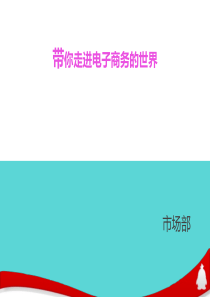 带你走进电子商务的世界

市场部